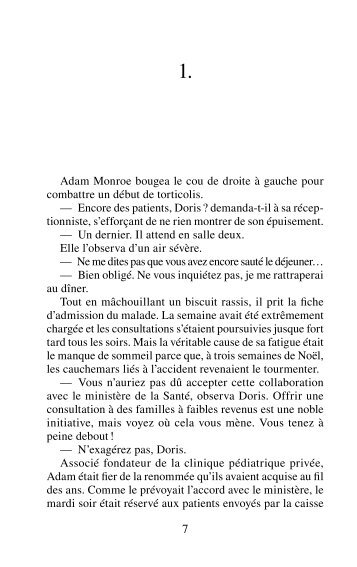 1.

Adam Monroe bougea le cou de droite à gauche pour combattre un début de torticolis.

— Encore des patients, Doris ? demanda-t-il à sa réceptionniste, s'efforçant de ne rien montrer de son épuisement.

— Un dernier. Il attend en salle deux.

Elle l'observa d'un air sévère.

— Ne me dites pas que vous avez encore sauté le déjeuner…

— Bien obligé. Ne vous inquiétez pas, je me rattraperai au dîner.

Tout en mâchouillant un biscuit rassis, il prit la fiche d'admission du malade. La semaine avait été extrêmement chargée et les consultations s'étaient poursuivies jusque fort tard tous les soirs. Mais la véritable cause de sa fatigue était le manque de sommeil parce que, à trois semaines de Noël, les cauchemars liés à l'accident revenaient le tourmenter.

— Vous n'auriez pas dû accepter cette collaboration avec le ministère de la Santé, observa Doris. Offrir une consultation à des familles à faibles revenus est une noble initiative, mais voyez où cela vous mène. Vous tenez à peine debout !

— N'exagérez pas, Doris.

Associé fondateur de la clinique pédiatrique privée, Adam était fier de la renommée qu'ils avaient acquise au fil des ans. Comme le prévoyait l'accord avec le ministère, le mardi soir était réservé aux patients envoyés par la caisse

7